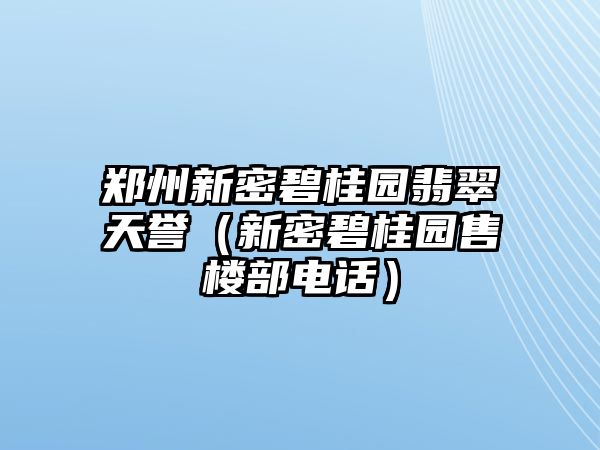 郑州新密碧桂园翡翠天誉（新密碧桂园售楼部电话）